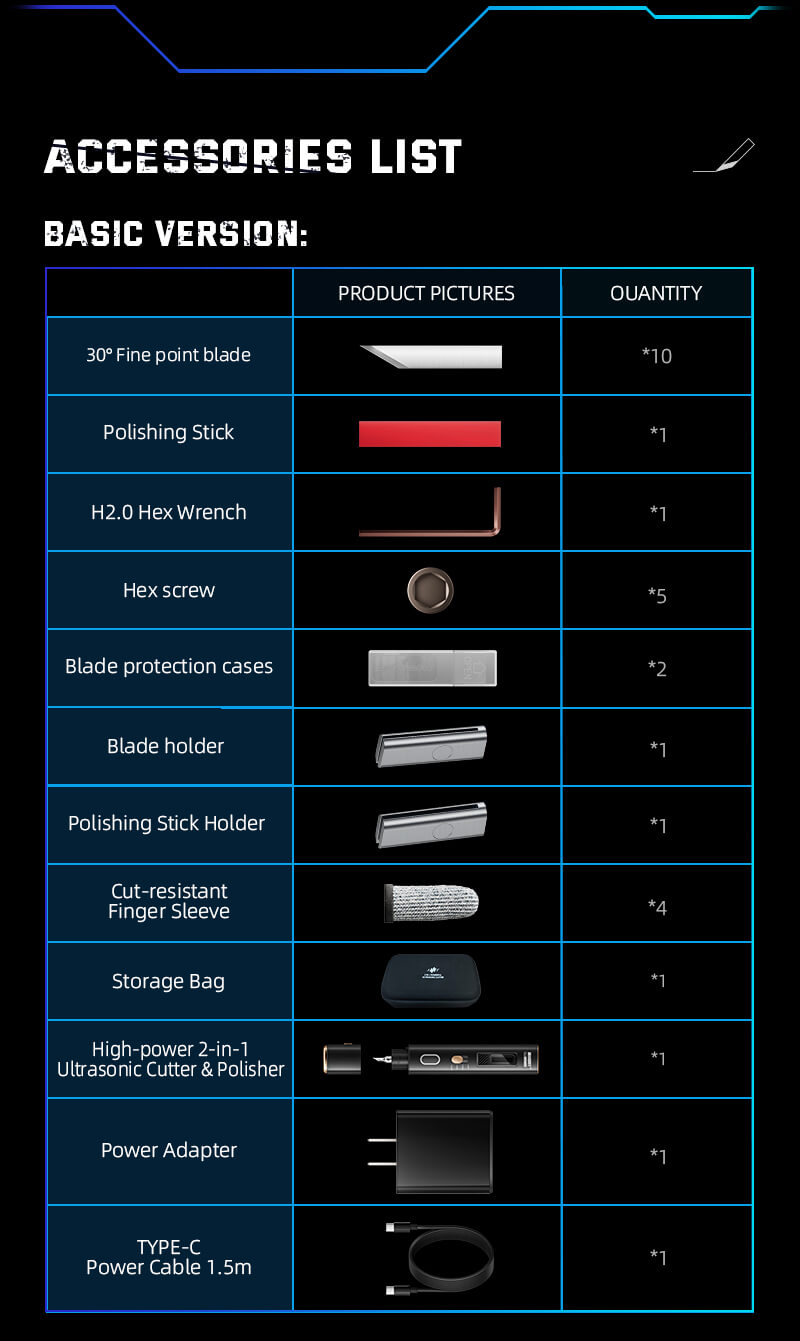 ACCESSORIES LIST

BASIC VERSION:

| | PRODUCT PICTURES | OUANTITY |
|---|---|---|
| 30° Fine point blade | | *10 |
| Polishing Stick | | *1 |
| H2.0 Hex Wrench | | *1 |
| Hex screw | | *5 |
| Blade protection cases | | *2 |
| Blade holder | | *1 |
| Polishing Stick Holder | | *1 |
| Cut-resistant Finger Sleeve | | *4 |
| Storage Bag | | *1 |
| High-power 2-in-1 Ultrasonic Cutter & Polisher | | *1 |
| Power Adapter | | *1 |
| TYPE-C Power Cable 1.5m | | *1 |